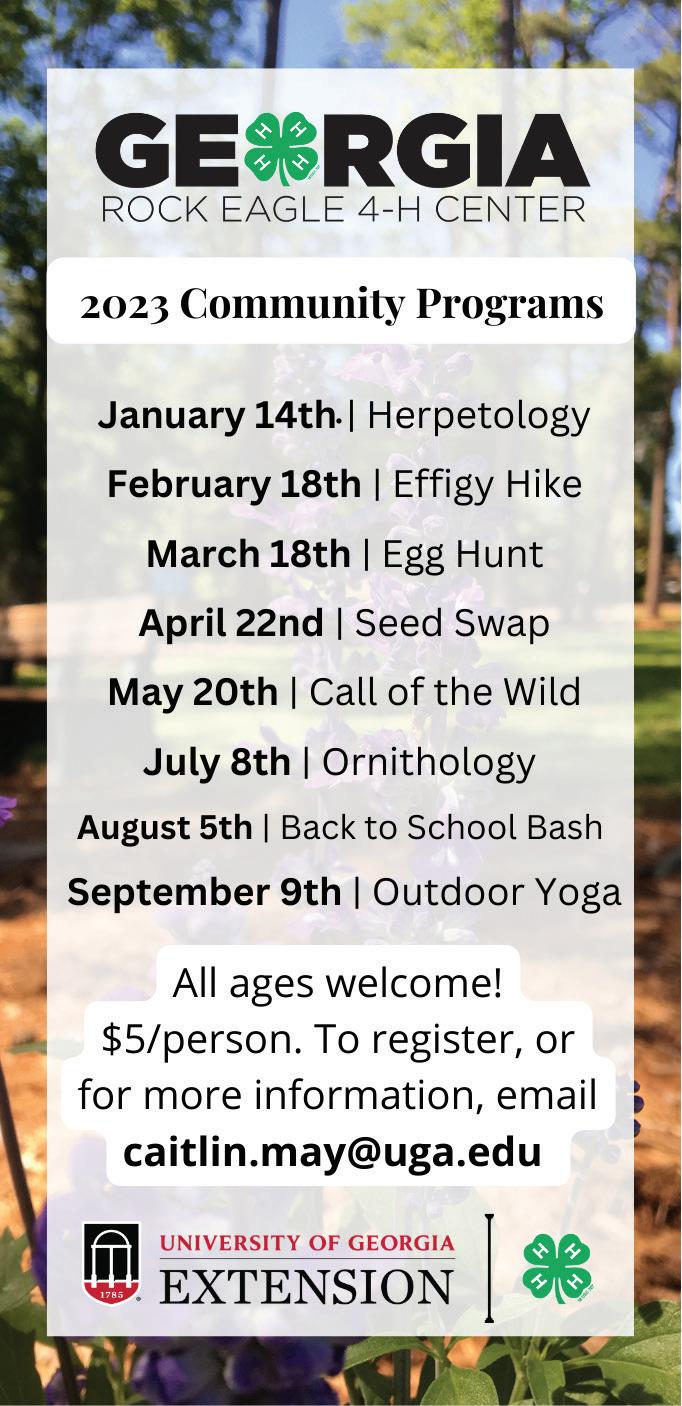 GEORGIA
ROCK EAGLE 4-H CENTER

2023 Community Programs

January 14th | Herpetology

February 18th | Effigy Hike

March 18th | Egg Hunt

April 22nd | Seed Swap

May 20th | Call of the Wild

July 8th | Ornithology

August 5th | Back to School Bash

September 9th | Outdoor Yoga

All ages welcome! $5/person. To register, or for more information, email caitlin.may@uga.edu

1785
UNIVERSITY OF GEORGIA
EXTENSION